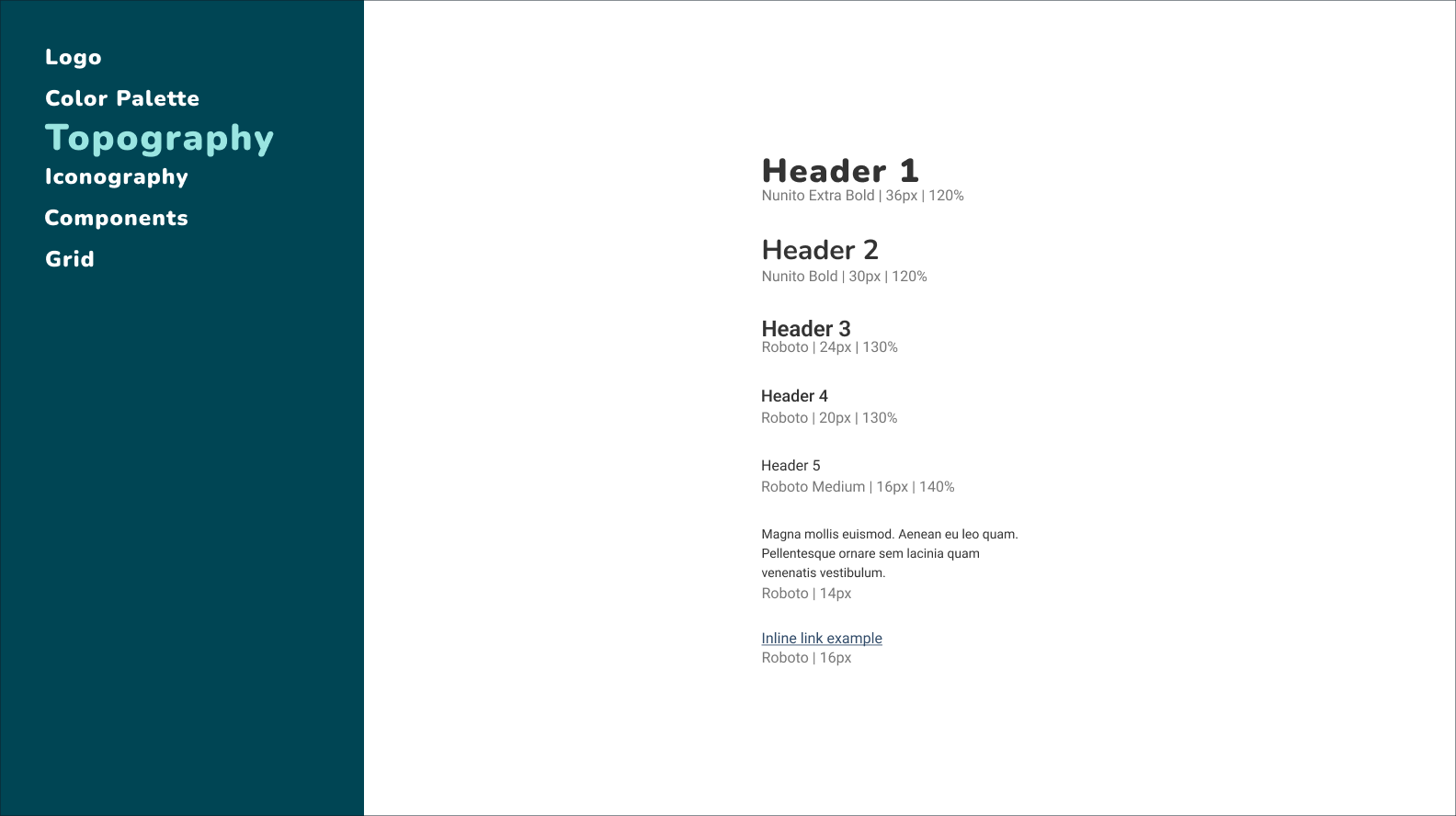 Logo

Color Palette

Topography

Iconography

Components

Grid

Header 1
Nunito Extra Bold | 36px | 120%

Header 2
Nunito Bold | 30px | 120%

Header 3
Roboto | 24px | 130%

Header 4
Roboto | 20px | 130%

Header 5
Roboto Medium | 16px | 140%

Magna mollis euismod. Aenean eu leo quam. Pellentesque ornare sem lacinia quam venenatis vestibulum.
Roboto | 14px

Inline link example
Roboto | 16px